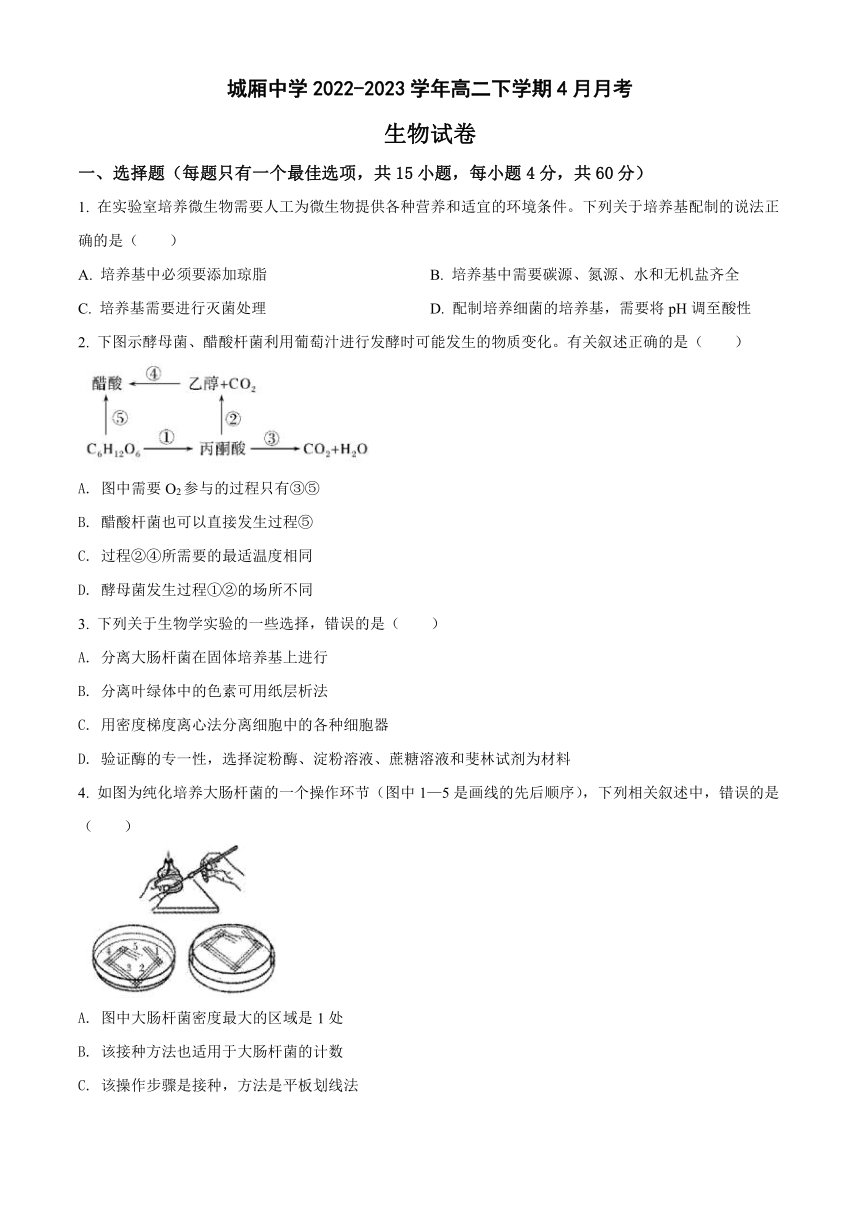 城厢中学 2022-2023 学年高二下学期 4 月月考

生物试卷

一、选择题（每题只有一个最佳选项，共 15 小题，每小题 4 分，共 60 分）

1. 在实验室培养微生物需要人工为微生物提供各种营养和适宜的环境条件。下列关于培养基配制的说法正确的是（　　）

A. 培养基中必须要添加琼脂

B. 培养基中需要碳源、氮源、水和无机盐齐全

C. 培养基需要进行灭菌处理

D. 配制培养细菌的培养基，需要将 pH 调至酸性

2. 下图示酵母菌、醋酸杆菌利用葡萄汁进行发酵时可能发生的物质变化。有关叙述正确的是（　　）

醋酸 ④ 乙醇+$CO_2$

⑤ ②

$C_6H_{12}O_6$ ① 丙酮酸 ③ $CO_2+H_2O$

A. 图中需要 $O_2$ 参与的过程只有③⑤

B. 醋酸杆菌也可以直接发生过程⑤

C. 过程②④所需要的最适温度相同

D. 酵母菌发生过程①②的场所不同

3. 下列关于生物学实验的一些选择，错误的是（　　）

A. 分离大肠杆菌在固体培养基上进行

B. 分离叶绿体中的色素可用纸层析法

C. 用密度梯度离心法分离细胞中的各种细胞器

D. 验证酶的专一性，选择淀粉酶、淀粉溶液、蔗糖溶液和斐林试剂为材料

4. 如图为纯化培养大肠杆菌的一个操作环节（图中 1—5 是画线的先后顺序），下列相关叙述中，错误的是（　　）

4 5 1 3 2

A. 图中大肠杆菌密度最大的区域是 1 处

B. 该接种方法也适用于大肠杆菌的计数

C. 该操作步骤是接种，方法是平板划线法